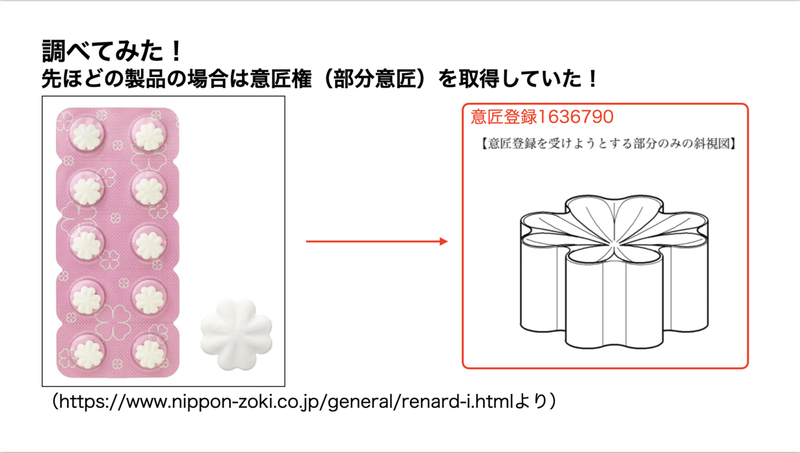 調べてみた！
先ほどの製品の場合は意匠権（部分意匠）を取得していた！

意匠登録1636790

【意匠登録を受けようとする部分のみの斜視図】

（https://www.nippon-zoki.co.jp/general/renard-i.htmlより）